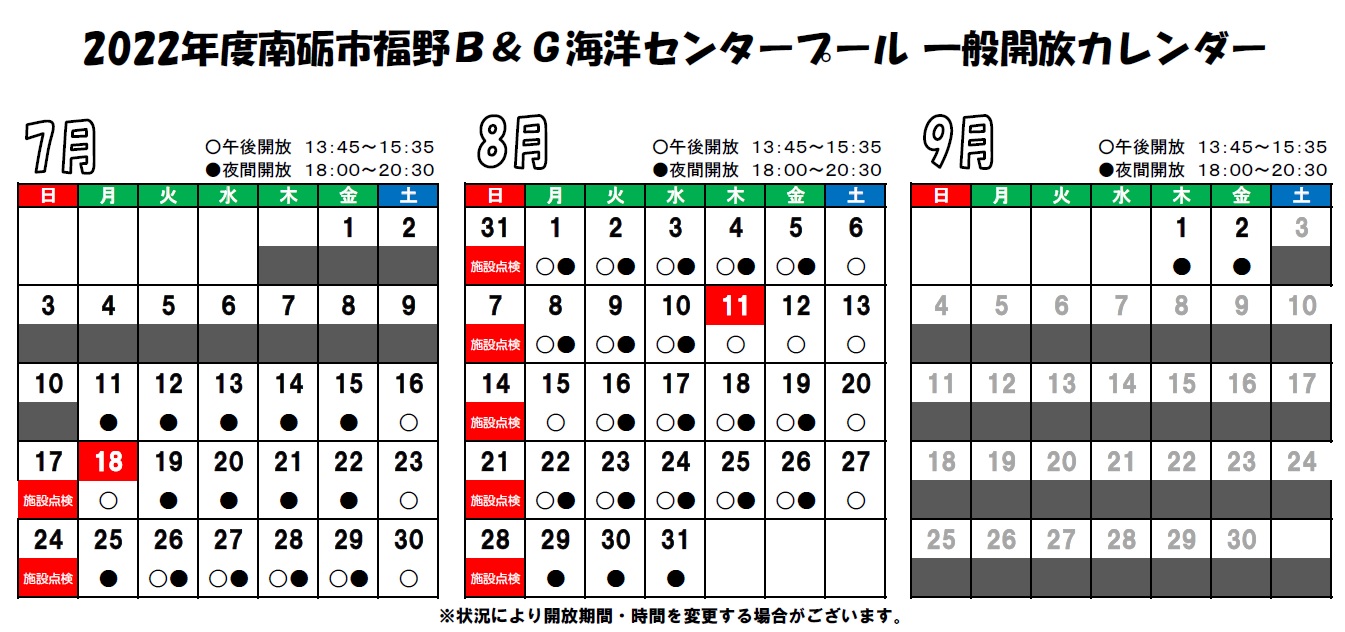 2022年度南砺市福野Ｂ＆Ｇ海洋センタープール 一般開放カレンダー

7月
○午後開放 13:45～15:35
●夜間開放 18:00～20:30

| 日 | 月 | 火 | 水 | 木 | 金 | 土 |
|---|---|---|---|---|---|---|
| | | | | | 1 | 2 |
| 3 | 4 | 5 | 6 | 7 | 8 | 9 |
| 10 | 11 ● | 12 ● | 13 ● | 14 ● | 15 ● | 16 ○ |
| 17 施設点検 | 18 ○ | 19 ● | 20 ● | 21 ● | 22 ● | 23 ○ |
| 24 施設点検 | 25 ● | 26 ○● | 27 ○● | 28 ○● | 29 ○● | 30 ○ |

8月
○午後開放 13:45～15:35
●夜間開放 18:00～20:30

| 日 | 月 | 火 | 水 | 木 | 金 | 土 |
|---|---|---|---|---|---|---|
| 31 施設点検 | 1 ○● | 2 ○● | 3 ○● | 4 ○● | 5 ○● | 6 ○ |
| 7 施設点検 | 8 ○● | 9 ○● | 10 ○● | 11 ○ | 12 ○ | 13 ○ |
| 14 施設点検 | 15 ○ | 16 ○● | 17 ○● | 18 ○● | 19 ○● | 20 ○ |
| 21 施設点検 | 22 ○● | 23 ○● | 24 ○● | 25 ○● | 26 ○● | 27 ○ |
| 28 施設点検 | 29 ● | 30 ● | 31 ● | | | |

9月
○午後開放 13:45～15:35
●夜間開放 18:00～20:30

| 日 | 月 | 火 | 水 | 木 | 金 | 土 |
|---|---|---|---|---|---|---|
| | | | | 1 ● | 2 ● | 3 |
| 4 | 5 | 6 | 7 | 8 | 9 | 10 |
| 11 | 12 | 13 | 14 | 15 | 16 | 17 |
| 18 | 19 | 20 | 21 | 22 | 23 | 24 |
| 25 | 26 | 27 | 28 | 29 | 30 | |

※状況により開放期間・時間を変更する場合がございます。